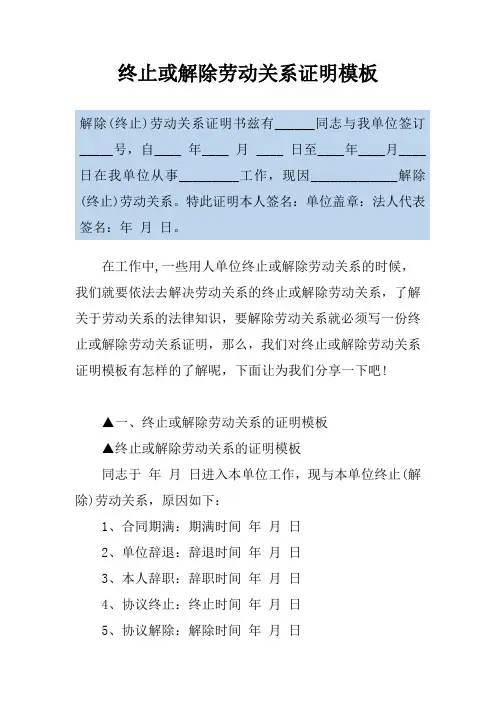 终止或解除劳动关系证明模板

解除(终止)劳动关系证明书兹有______同志与我单位签订_____号，自____ 年____ 月 ____ 日至____年____月____日在我单位从事_________工作，现因_____________解除(终止)劳动关系。特此证明本人签名：单位盖章：法人代表签名：年 月 日。

在工作中,一些用人单位终止或解除劳动关系的时候，我们就要依法去解决劳动关系的终止或解除劳动关系，了解关于劳动关系的法律知识，要解除劳动关系就必须写一份终止或解除劳动关系证明，那么，我们对终止或解除劳动关系证明模板有怎样的了解呢，下面让为我们分享一下吧！

▲一、终止或解除劳动关系的证明模板

▲终止或解除劳动关系的证明模板

同志于 年 月 日进入本单位工作，现与本单位终止(解除)劳动关系，原因如下：

1、合同期满：期满时间 年 月 日

2、单位辞退：辞退时间 年 月 日

3、本人辞职：辞职时间 年 月 日

4、协议终止：终止时间 年 月 日

5、协议解除：解除时间 年 月 日